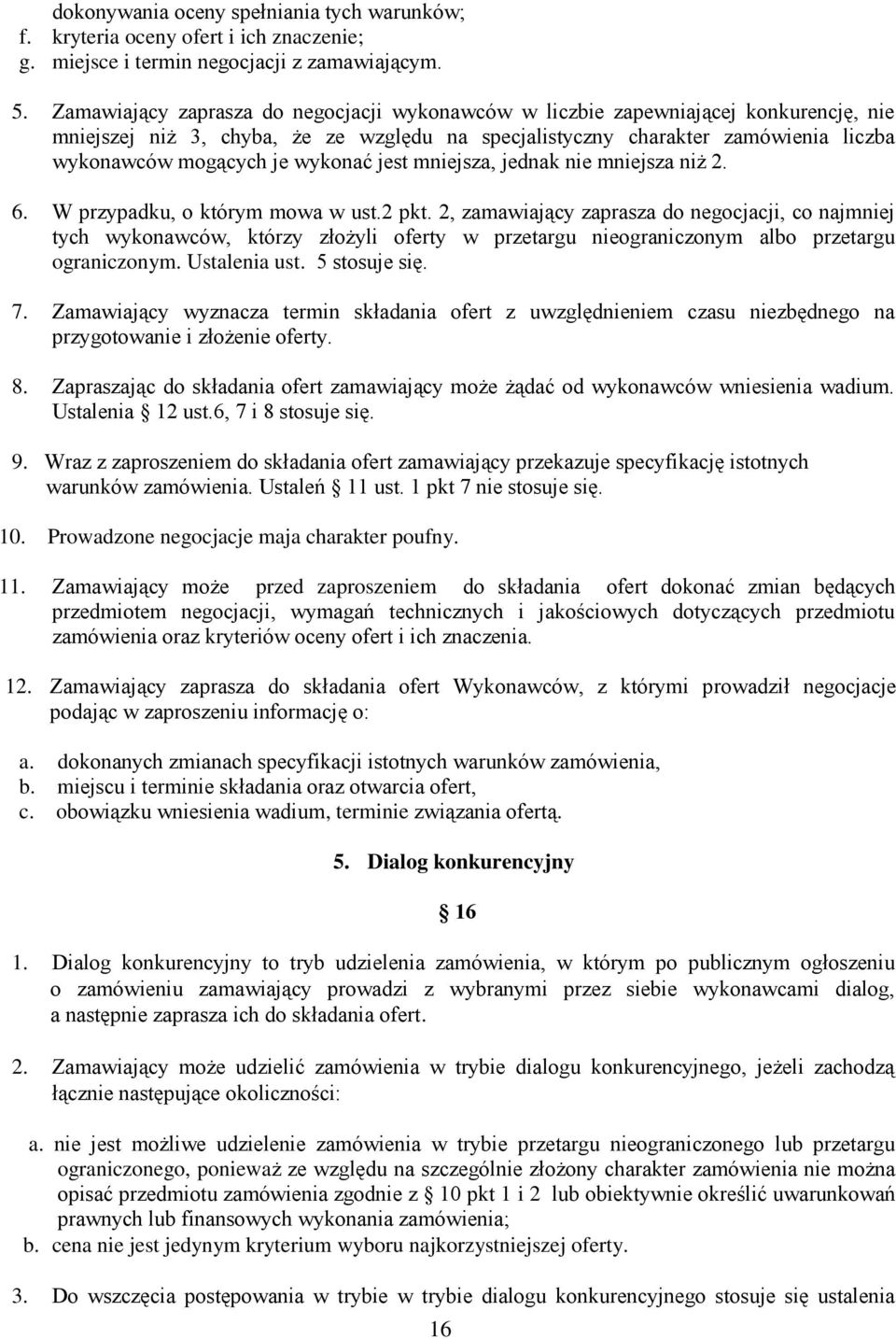 dokonywania oceny spełniania tych warunków;
f. kryteria oceny ofert i ich znaczenie;
g. miejsce i termin negocjacji z zamawiającym.

5. Zamawiający zaprasza do negocjacji wykonawców w liczbie zapewniającej konkurencję, nie mniejszej niż 3, chyba, że ze względu na specjalistyczny charakter zamówienia liczba wykonawców mogących je wykonać jest mniejsza, jednak nie mniejsza niż 2.

6. W przypadku, o którym mowa w ust.2 pkt. 2, zamawiający zaprasza do negocjacji, co najmniej tych wykonawców, którzy złożyli oferty w przetargu nieograniczonym albo przetargu ograniczonym. Ustalenia ust. 5 stosuje się.

7. Zamawiający wyznacza termin składania ofert z uwzględnieniem czasu niezbędnego na przygotowanie i złożenie oferty.

8. Zapraszając do składania ofert zamawiający może żądać od wykonawców wniesienia wadium. Ustalenia § 12 ust.6, 7 i 8 stosuje się.

9. Wraz z zaproszeniem do składania ofert zamawiający przekazuje specyfikację istotnych warunków zamówienia. Ustaleń § 11 ust. 1 pkt 7 nie stosuje się.

10. Prowadzone negocjacje maja charakter poufny.

11. Zamawiający może przed zaproszeniem do składania ofert dokonać zmian będących przedmiotem negocjacji, wymagań technicznych i jakościowych dotyczących przedmiotu zamówienia oraz kryteriów oceny ofert i ich znaczenia.

12. Zamawiający zaprasza do składania ofert Wykonawców, z którymi prowadził negocjacje podając w zaproszeniu informację o:

a. dokonanych zmianach specyfikacji istotnych warunków zamówienia,
b. miejscu i terminie składania oraz otwarcia ofert,
c. obowiązku wniesienia wadium, terminie związania ofertą.

5. Dialog konkurencyjny

§ 16

1. Dialog konkurencyjny to tryb udzielenia zamówienia, w którym po publicznym ogłoszeniu o zamówieniu zamawiający prowadzi z wybranymi przez siebie wykonawcami dialog, a następnie zaprasza ich do składania ofert.

2. Zamawiający może udzielić zamówienia w trybie dialogu konkurencyjnego, jeżeli zachodzą łącznie następujące okoliczności:

a. nie jest możliwe udzielenie zamówienia w trybie przetargu nieograniczonego lub przetargu ograniczonego, ponieważ ze względu na szczególnie złożony charakter zamówienia nie można opisać przedmiotu zamówienia zgodnie z § 10 pkt 1 i 2 lub obiektywnie określić uwarunkowań prawnych lub finansowych wykonania zamówienia;
b. cena nie jest jedynym kryterium wyboru najkorzystniejszej oferty.

3. Do wszczęcia postępowania w trybie w trybie dialogu konkurencyjnego stosuje się ustalenia

16